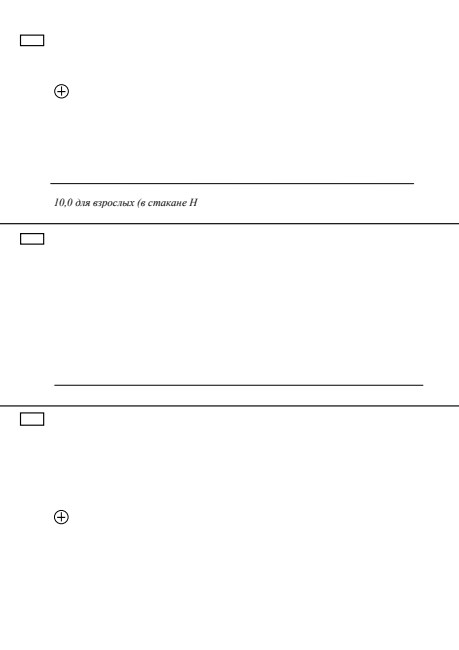 10,0 для взрослых (в стакане Н